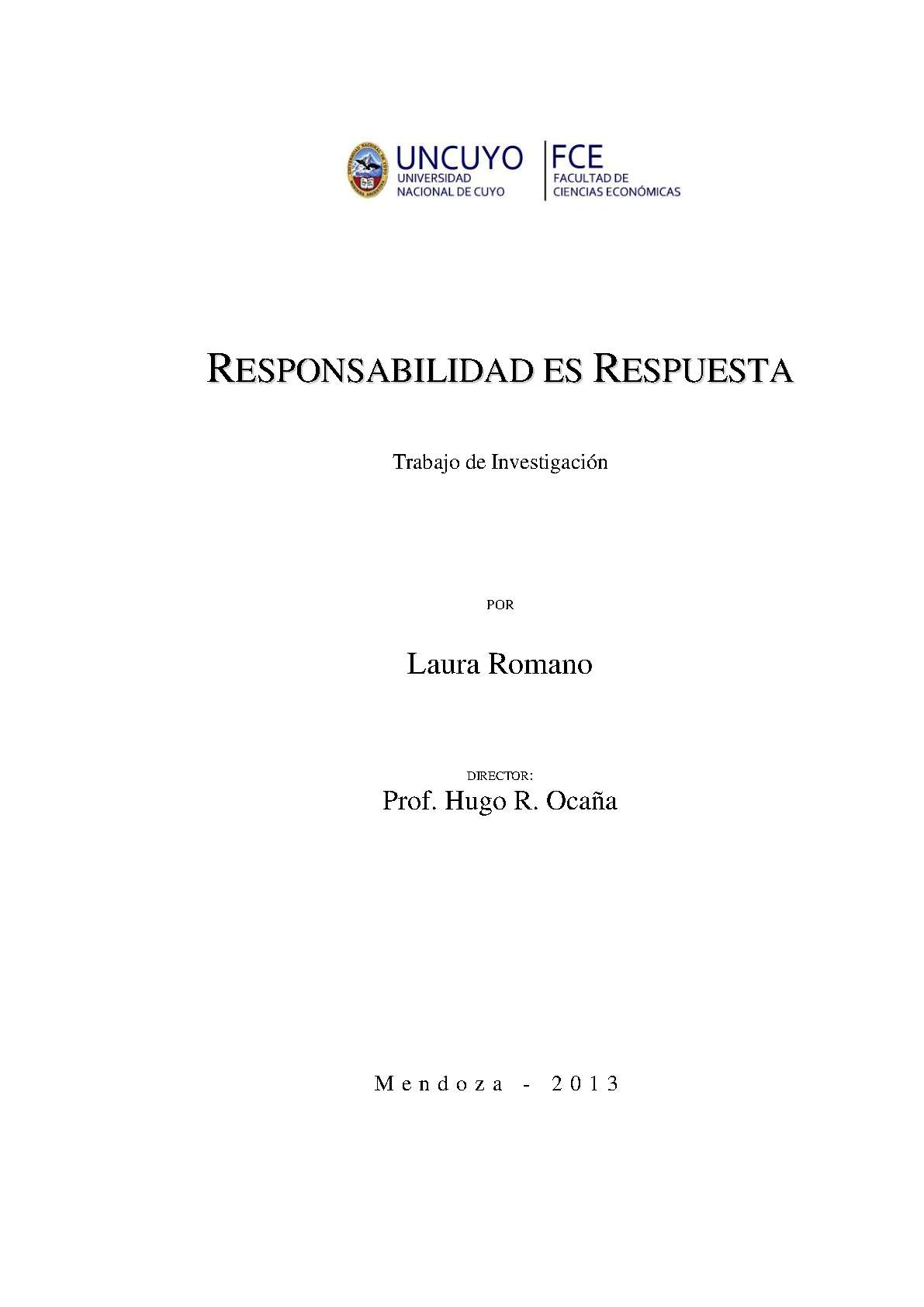 UNCUYO
UNIVERSIDAD NACIONAL DE CUYO

FCE
FACULTAD DE CIENCIAS ECONÓMICAS

RESPONSABILIDAD ES RESPUESTA

Trabajo de Investigación

POR

Laura Romano

DIRECTOR:

Prof. Hugo R. Ocaña

Mendoza - 2013